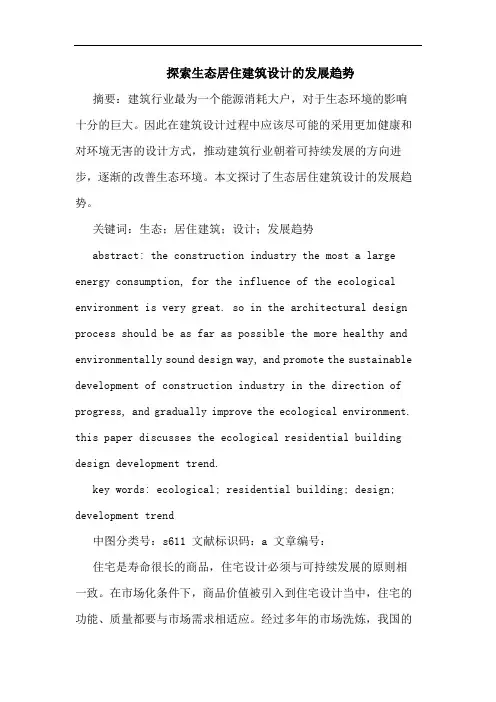 探索生态居住建筑设计的发展趋势

摘要：建筑行业最为一个能源消耗大户，对于生态环境的影响十分的巨大。因此在建筑设计过程中应该尽可能的采用更加健康和对环境无害的设计方式，推动建筑行业朝着可持续发展的方向进步，逐渐的改善生态环境。本文探讨了生态居住建筑设计的发展趋势。

关键词：生态；居住建筑；设计；发展趋势

abstract: the construction industry the most a large energy consumption, for the influence of the ecological environment is very great. so in the architectural design process should be as far as possible the more healthy and environmentally sound design way, and promote the sustainable development of construction industry in the direction of progress, and gradually improve the ecological environment. this paper discusses the ecological residential building design development trend.

key words: ecological; residential building; design; development trend

中图分类号：s611 文献标识码：a 文章编号：

住宅是寿命很长的商品，住宅设计必须与可持续发展的原则相一致。在市场化条件下，商品价值被引入到住宅设计当中，住宅的功能、质量都要与市场需求相适应。经过多年的市场洗炼，我国的